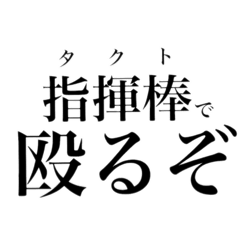 タクト
指揮棒で
殴るぞ